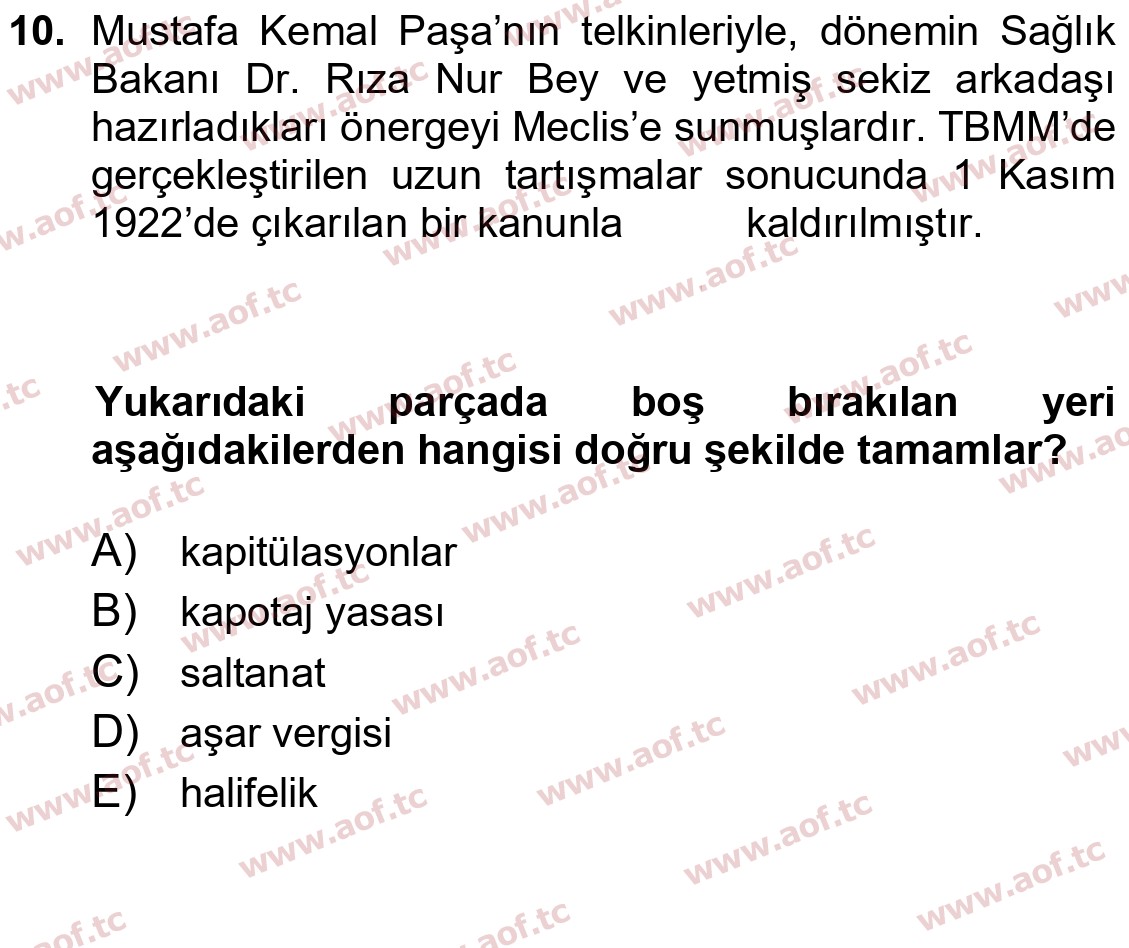 10. Mustafa Kemal Paşa'nın telkinleriyle, dönemin Sağlık Bakanı Dr. Rıza Nur Bey ve yetmiş sekiz arkadaşı hazırladıkları önergeyi Meclis'e sunmuşlardır. TBMM'de gerçekleştirilen uzun tartışmalar sonucunda 1 Kasım 1922'de çıkarılan bir kanunla kaldırılmıştır.

Yukarıdaki parçada boş bırakılan yeri aşağıdakilerden hangisi doğru şekilde tamamlar?

A) kapitülasyonlar
B) kapotaj yasası
C) saltanat
D) aşar vergisi
E) halifelik

www.aof.tc